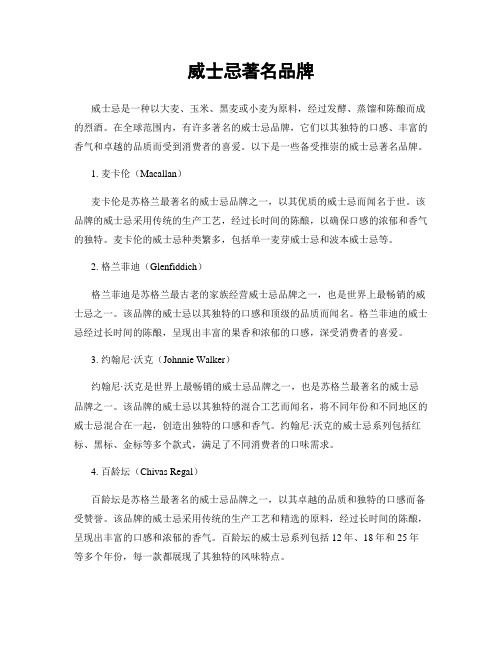 威士忌著名品牌

威士忌是一种以大麦、玉米、黑麦或小麦为原料，经过发酵、蒸馏和陈酿而成的烈酒。在全球范围内，有许多著名的威士忌品牌，它们以其独特的口感、丰富的香气和卓越的品质而受到消费者的喜爱。以下是一些备受推崇的威士忌著名品牌。

1. 麦卡伦（Macallan）

麦卡伦是苏格兰最著名的威士忌品牌之一，以其优质的威士忌而闻名于世。该品牌的威士忌采用传统的生产工艺，经过长时间的陈酿，以确保口感的浓郁和香气的独特。麦卡伦的威士忌种类繁多，包括单一麦芽威士忌和波本威士忌等。

2. 格兰菲迪（Glenfiddich）

格兰菲迪是苏格兰最古老的家族经营威士忌品牌之一，也是世界上最畅销的威士忌之一。该品牌的威士忌以其独特的口感和顶级的品质而闻名。格兰菲迪的威士忌经过长时间的陈酿，呈现出丰富的果香和浓郁的口感，深受消费者的喜爱。

3. 约翰尼·沃克（Johnnie Walker）

约翰尼·沃克是世界上最畅销的威士忌品牌之一，也是苏格兰最著名的威士忌品牌之一。该品牌的威士忌以其独特的混合工艺而闻名，将不同年份和不同地区的威士忌混合在一起，创造出独特的口感和香气。约翰尼·沃克的威士忌系列包括红标、黑标、金标等多个款式，满足了不同消费者的口味需求。

4. 百龄坛（Chivas Regal）

百龄坛是苏格兰最著名的威士忌品牌之一，以其卓越的品质和独特的口感而备受赞誉。该品牌的威士忌采用传统的生产工艺和精选的原料，经过长时间的陈酿，呈现出丰富的口感和浓郁的香气。百龄坛的威士忌系列包括 12 年、18 年和 25 年等多个年份，每一款都展现了其独特的风味特点。